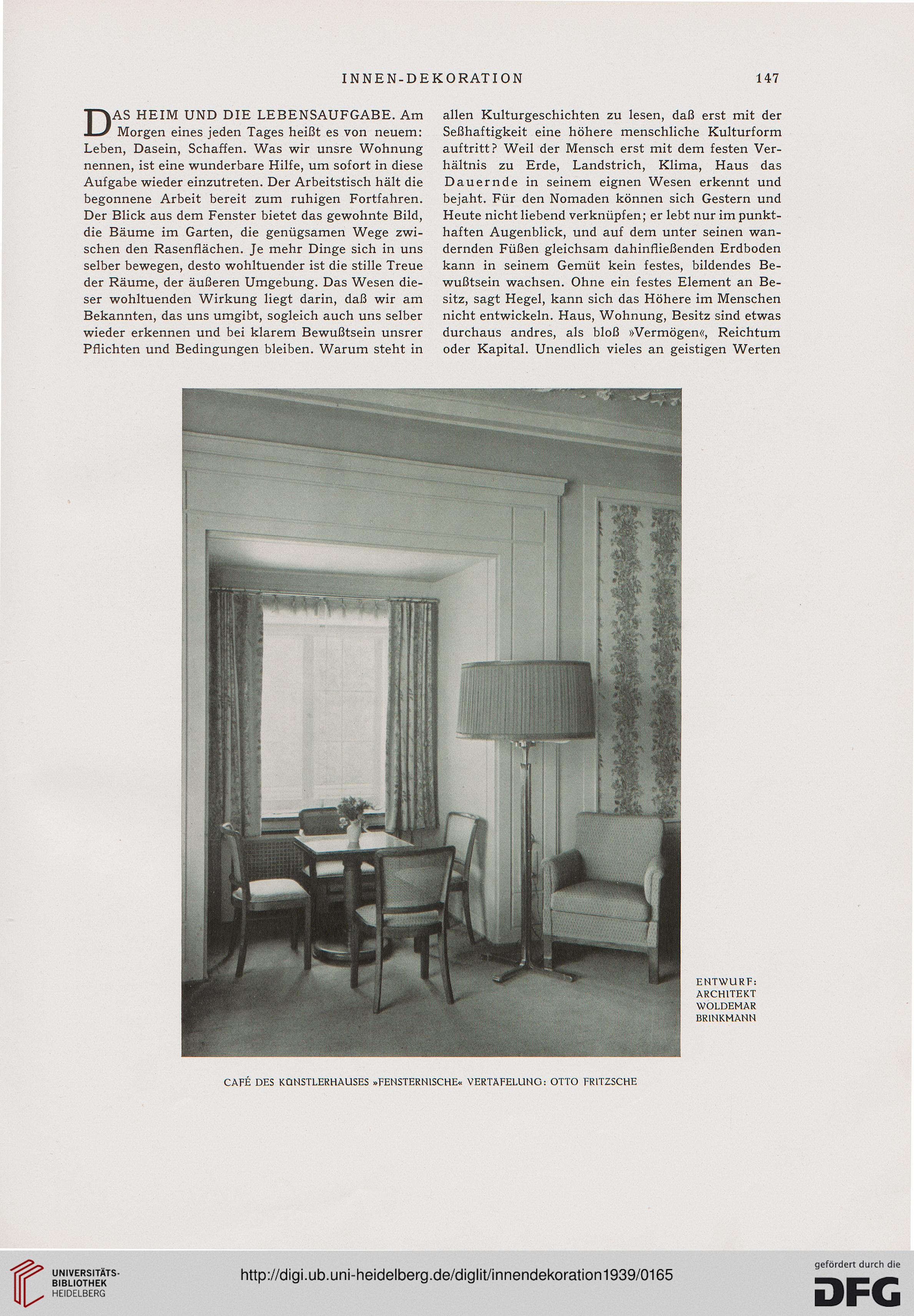 INNEN-DEKORATION 147

DAS HEIM UND DIE LEBENSAUFGABE. Am Morgen eines jeden Tages heißt es von neuem: Leben, Dasein, Schaffen. Was wir unsre Wohnung nennen, ist eine wunderbare Hilfe, um sofort in diese Aufgabe wieder einzutreten. Der Arbeitstisch hält die begonnene Arbeit bereit zum ruhigen Fortfahren. Der Blick aus dem Fenster bietet das gewohnte Bild, die Bäume im Garten, die genügsamen Wege zwischen den Rasenflächen. Je mehr Dinge sich in uns selber bewegen, desto wohltuender ist die stille Treue der Räume, der äußeren Umgebung. Das Wesen dieser wohltuenden Wirkung liegt darin, daß wir am Bekannten, das uns umgibt, sogleich auch uns selber wieder erkennen und bei klarem Bewußtsein unsrer Pflichten und Bedingungen bleiben. Warum steht in allen Kulturgeschichten zu lesen, daß erst mit der Seßhaftigkeit eine höhere menschliche Kulturform auftritt? Weil der Mensch erst mit dem festen Verhältnis zu Erde, Landstrich, Klima, Haus das Dauernde in seinem eignen Wesen erkennt und bejaht. Für den Nomaden können sich Gestern und Heute nicht liebend verknüpfen; er lebt nur im punkthaften Augenblick, und auf dem unter seinen wandernden Füßen gleichsam dahinfließenden Erdboden kann in seinem Gemüt kein festes, bildendes Bewußtsein wachsen. Ohne ein festes Element an Besitz, sagt Hegel, kann sich das Höhere im Menschen nicht entwickeln. Haus, Wohnung, Besitz sind etwas durchaus andres, als bloß »Vermögen«, Reichtum oder Kapital. Unendlich vieles an geistigen Werten

ENTWURF: ARCHITEKT WOLDEMAR BRINKMANN

CAFÉ DES KÜNSTLERHAUSES »FENSTERNISCHE« VERTÄFELUNG: OTTO FRITZSCHE

UNIVERSITÄTS-BIBLIOTHEK HEIDELBERG

http://digi.ub.uni-heidelberg.de/diglit/innendekoration1939/0165

gefördert durch die DFG